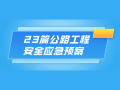 23篇公路工程
安全应急预案